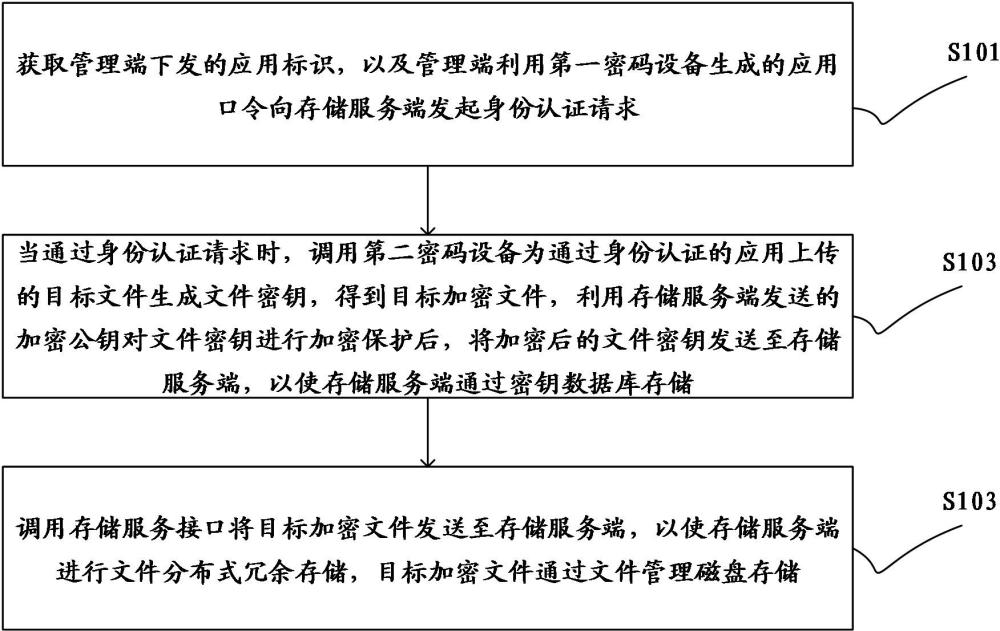 获取管理端下发的应用标识，以及管理端利用第一密码设备生成的应用口令向存储服务端发起身份认证请求

S101

当通过身份认证请求时，调用第二密码设备为通过身份认证的应用上传的目标文件生成文件密钥，得到目标加密文件，利用存储服务端发送的加密公钥对文件密钥进行加密保护后，将加密后的文件密钥发送至存储服务端，以使存储服务端通过密钥数据库存储

S103

调用存储服务接口将目标加密文件发送至存储服务端，以使存储服务端进行文件分布式冗余存储，目标加密文件通过文件管理磁盘存储

S103